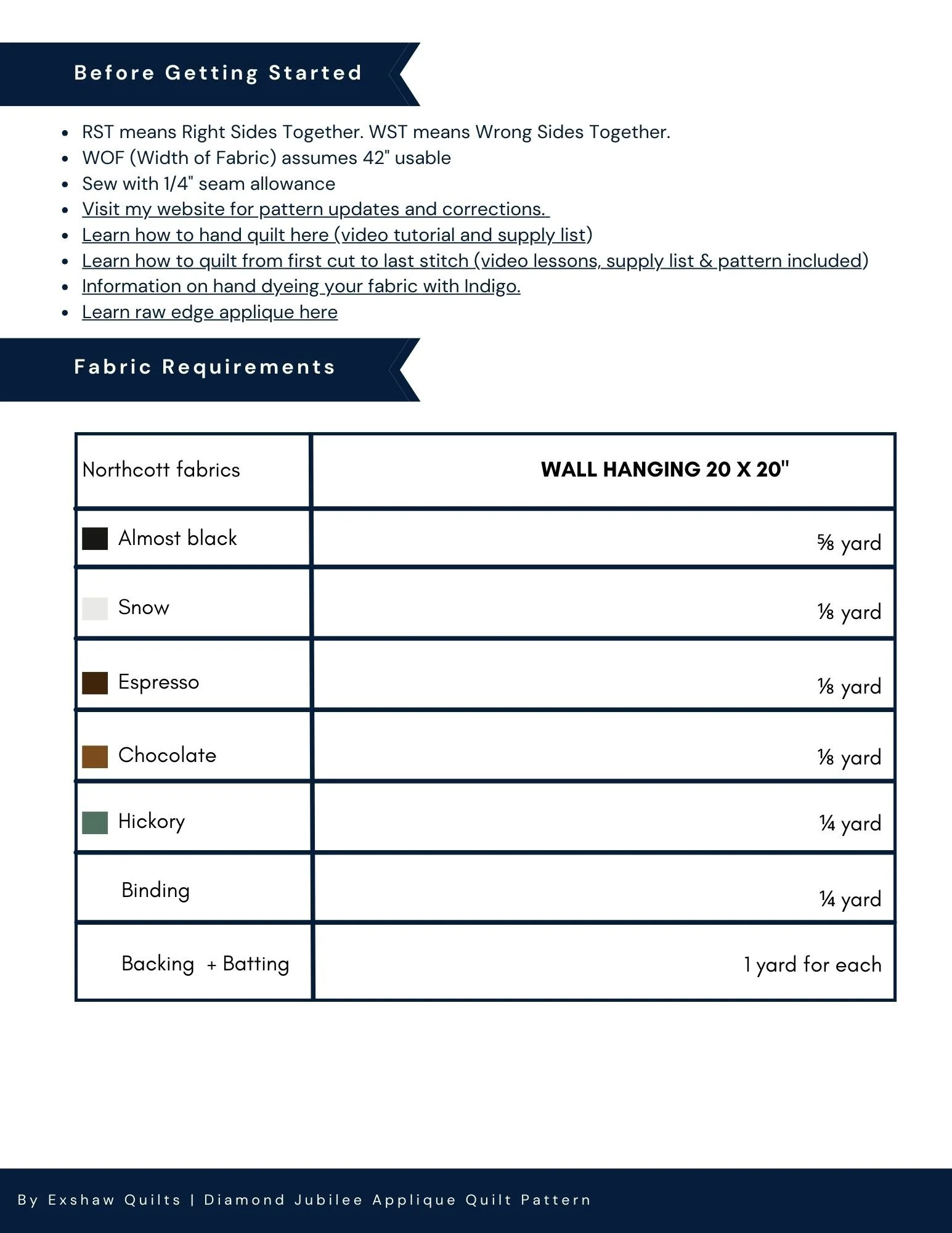 Before Getting Started

- RST means Right Sides Together. WST means Wrong Sides Together.
- WOF (Width of Fabric) assumes 42" usable
- Sew with 1/4" seam allowance
- Visit my website for pattern updates and corrections.
- Learn how to hand quilt here (video tutorial and supply list)
- Learn how to quilt from first cut to last stitch (video lessons, supply list & pattern included)
- Information on hand dyeing your fabric with Indigo.
- Learn raw edge applique here

Fabric Requirements

| Northcott fabrics | WALL HANGING 20 X 20" |
|---|---|
| Almost black | ⅝ yard |
| Snow | ⅛ yard |
| Espresso | ⅛ yard |
| Chocolate | ⅛ yard |
| Hickory | ¼ yard |
| Binding | ¼ yard |
| Backing + Batting | 1 yard for each |

By Exshaw Quilts | Diamond Jubilee Applique Quilt Pattern